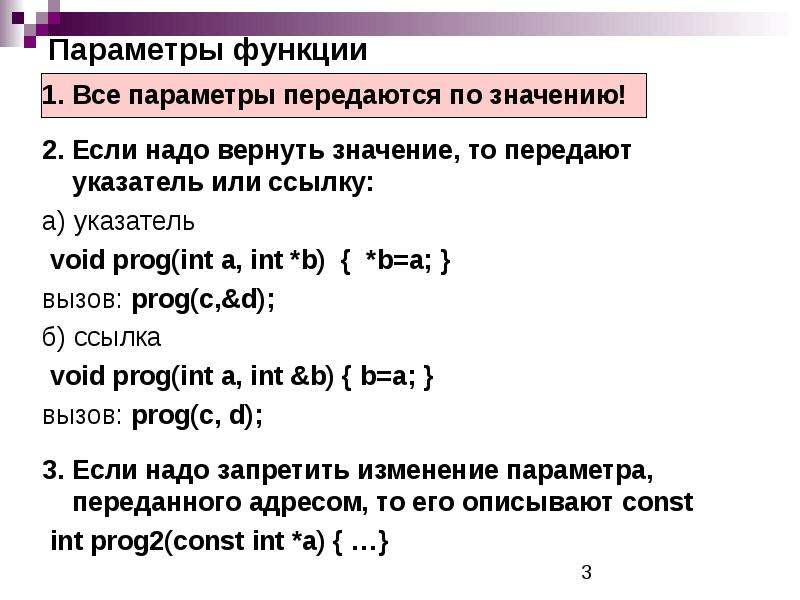 Параметры функции

1. Все параметры передаются по значению!

2. Если надо вернуть значение, то передают указатель или ссылку:

а) указатель

void prog(int a, int *b) { *b=a; }

вызов: prog(c,&d);

б) ссылка

void prog(int a, int &b) { b=a; }

вызов: prog(c, d);

3. Если надо запретить изменение параметра, переданного адресом, то его описывают const

int prog2(const int *a) { …}

3